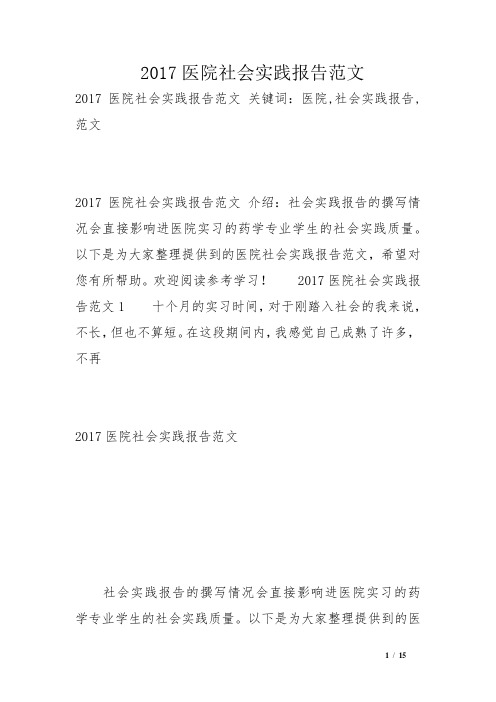 2017 医院社会实践报告范文

2017 医院社会实践报告范文 关键词：医院,社会实践报告,范文

2017 医院社会实践报告范文 介绍：社会实践报告的撰写情况会直接影响进医院实习的药学专业学生的社会实践质量。以下是为大家整理提供到的医院社会实践报告范文，希望对您有所帮助。欢迎阅读参考学习！ 2017 医院社会实践报告范文 1 十个月的实习时间，对于刚踏入社会的我来说，不长，但也不算短。在这段期间内，我感觉自己成熟了许多，不再

2017 医院社会实践报告范文

社会实践报告的撰写情况会直接影响进医院实习的药学专业学生的社会实践质量。以下是为大家整理提供到的医

1 / 15